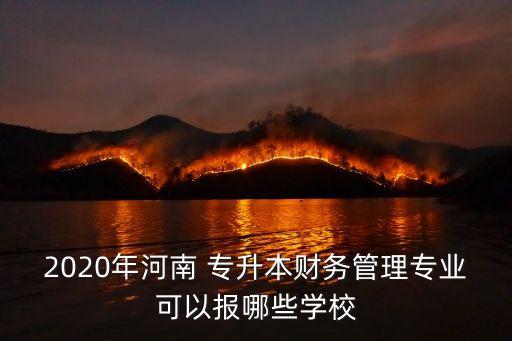 2020年河南 专升本财务管理专业可以报哪些学校